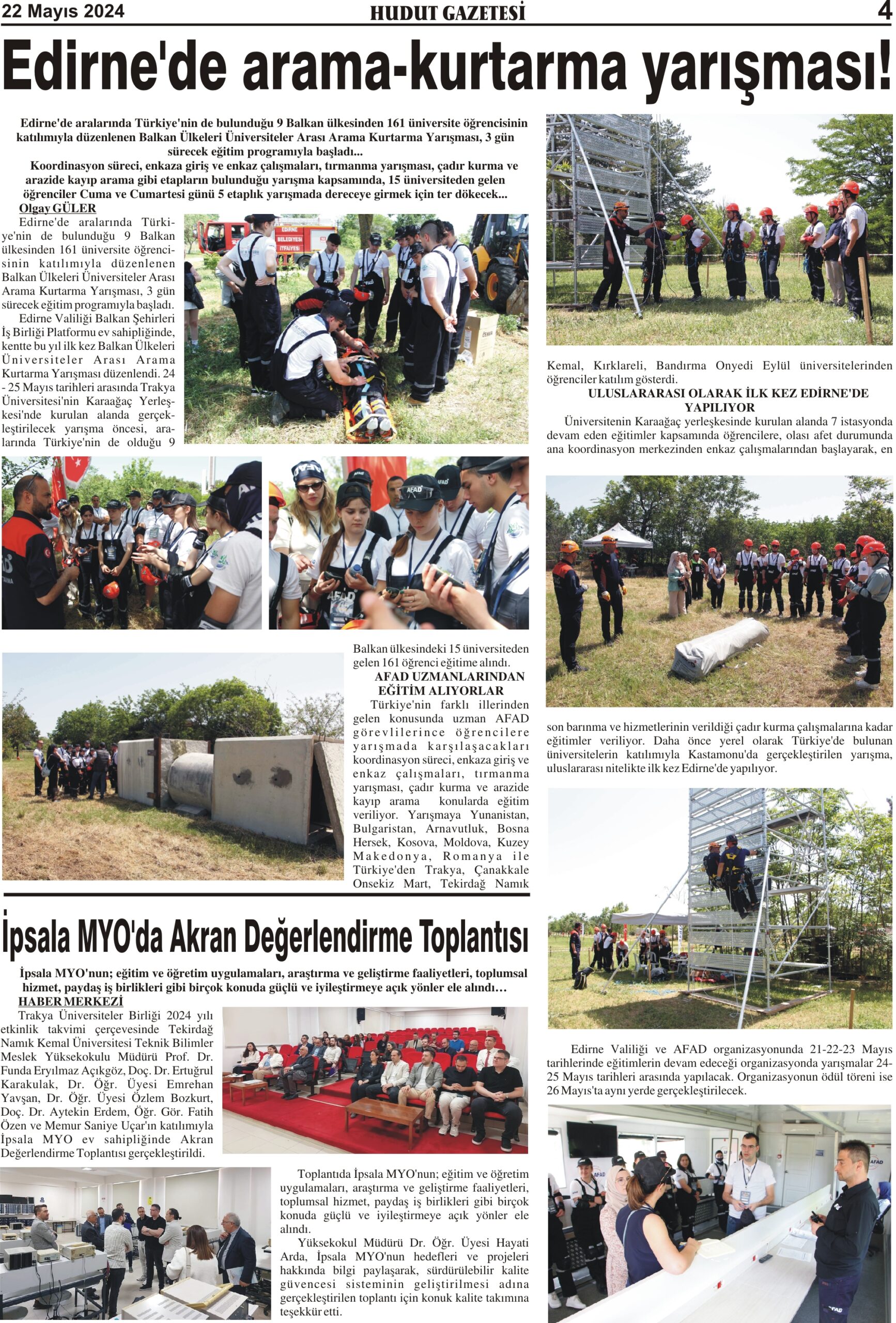 22 Mayıs 2024 HUDUT GAZETESİ 4

Edirne'de arama-kurtarma yarışması!

Edirne'de aralarında Türkiye'nin de bulunduğu 9 Balkan ülkesinden 161 üniversite öğrencisinin katılımıyla düzenlenen Balkan Ülkeleri Üniversiteler Arası Arama Kurtarma Yarışması, 3 gün sürecek eğitim programıyla başladı...
Koordinasyon süreci, enkaza giriş ve enkaz çalışmaları, tırmanma yarışması, çadır kurma ve arazide kayıp arama gibi etapların bulunduğu yarışma kapsamında, 15 üniversiteden gelen öğrenciler Cuma ve Cumartesi günü 5 etaplık yarışmada dereceye girmek için ter dökecek...

Olgay GÜLER
Edirne'de aralarında Türkiye'nin de bulunduğu 9 Balkan ülkesinden 161 üniversite öğrencisinin katılımıyla düzenlenen Balkan Ülkeleri Üniversiteler Arası Arama Kurtarma Yarışması, 3 gün sürecek eğitim programıyla başladı.
Edirne Valiliği Balkan Şehirleri İş Birliği Platformu ev sahipliğinde, kentte bu yıl ilk kez Balkan Ülkeleri Üniversiteler Arası Arama Kurtarma Yarışması düzenlendi. 24 - 25 Mayıs tarihleri arasında Trakya Üniversitesi'nin Karaağaç Yerleşkesi'nde kurulan alanda gerçekleştirilecek yarışma öncesi, aralarında Türkiye'nin de olduğu 9 Balkan ülkesindeki 15 üniversiteden gelen 161 öğrenci eğitime alındı.

AFAD UZMANLARINDAN EĞİTİM ALIYORLAR
Türkiye'nin farklı illerinden gelen konusunda uzman AFAD görevlilerince öğrencilere yarışmada karşılaşacakları koordinasyon süreci, enkaza giriş ve enkaz çalışmaları, tırmanma yarışması, çadır kurma ve arazide kayıp arama konularda eğitim veriliyor. Yarışmaya Yunanistan, Bulgaristan, Arnavutluk, Bosna Hersek, Kosova, Moldova, Kuzey Makedonya, Romanya ile Türkiye'den Trakya, Çanakkale Onsekiz Mart, Tekirdağ Namık Kemal, Kırklareli, Bandırma Onyedi Eylül üniversitelerinden öğrenciler katılım gösterdi.

ULUSLARARASI OLARAK İLK KEZ EDİRNE'DE YAPILIYOR
Üniversitenin Karaağaç yerleşkesinde kurulan alanda 7 istasyonda devam eden eğitimler kapsamında öğrencilere, olası afet durumunda ana koordinasyon merkezinden enkaz çalışmalarından başlayarak, en son barınma ve hizmetlerinin verildiği çadır kurma çalışmalarına kadar eğitimler veriliyor. Daha önce yerel olarak Türkiye'de bulunan üniversitelerin katılımıyla Kastamonu'da gerçekleştirilen yarışma, uluslararası nitelikte ilk kez Edirne'de yapılıyor.

Edirne Valiliği ve AFAD organizasyonunda 21-22-23 Mayıs tarihlerinde eğitimlerin devam edeceği organizasyonda yarışmalar 24-25 Mayıs tarihleri arasında yapılacak. Organizasyonun ödül töreni ise 26 Mayıs'ta aynı yerde gerçekleştirilecek.

İpsala MYO'da Akran Değerlendirme Toplantısı

İpsala MYO'nun; eğitim ve öğretim uygulamaları, araştırma ve geliştirme faaliyetleri, toplumsal hizmet, paydaş iş birlikleri gibi birçok konuda güçlü ve iyileştirmeye açık yönler ele alındı…

HABER MERKEZİ
Trakya Üniversiteler Birliği 2024 yılı etkinlik takvimi çerçevesinde Tekirdağ Namık Kemal Üniversitesi Teknik Bilimler Meslek Yüksekokulu Müdürü Prof. Dr. Funda Eryılmaz Açıkgöz, Doç. Dr. Ertuğrul Karakulak, Dr. Öğr. Üyesi Emrehan Yavşan, Dr. Öğr. Üyesi Özlem Bozkurt, Doç. Dr. Aytekin Erdem, Öğr. Gör. Fatih Özen ve Memur Saniye Uçar'ın katılımıyla İpsala MYO ev sahipliğinde Akran Değerlendirme Toplantısı gerçekleştirildi.

Toplantıda İpsala MYO'nun; eğitim ve öğretim uygulamaları, araştırma ve geliştirme faaliyetleri, toplumsal hizmet, paydaş iş birlikleri gibi birçok konuda güçlü ve iyileştirmeye açık yönler ele alındı.
Yüksekokul Müdürü Dr. Öğr. Üyesi Hayati Arda, İpsala MYO'nun hedefleri ve projeleri hakkında bilgi paylaşarak, sürdürülebilir kalite güvencesi sisteminin geliştirilmesi adına gerçekleştirilen toplantı için konuk kalite takımına teşekkür etti.